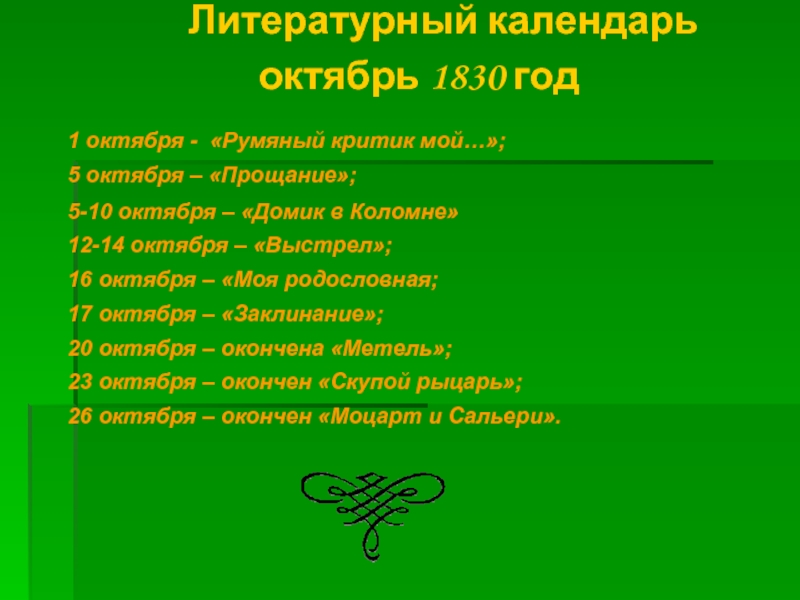 Литературный календарь
октябрь 1830 год

1 октября - «Румяный критик мой…»;
5 октября – «Прощание»;
5-10 октября – «Домик в Коломне»
12-14 октября – «Выстрел»;
16 октября – «Моя родословная;
17 октября – «Заклинание»;
20 октября – окончена «Метель»;
23 октября – окончен «Скупой рыцарь»;
26 октября – окончен «Моцарт и Сальери».